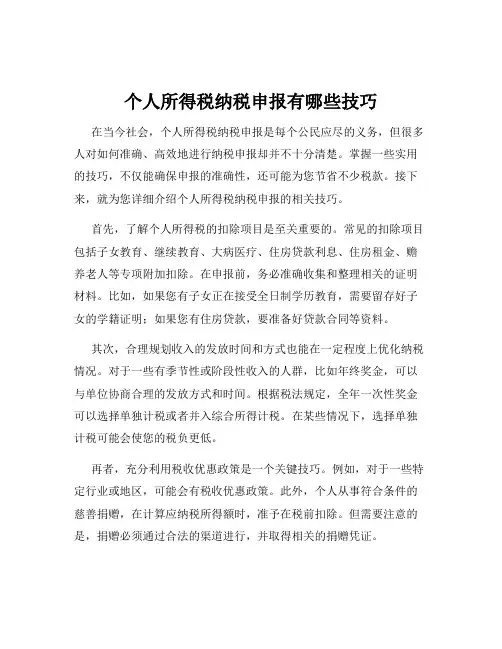 个人所得税纳税申报有哪些技巧

在当今社会，个人所得税纳税申报是每个公民应尽的义务，但很多人对如何准确、高效地进行纳税申报却并不十分清楚。掌握一些实用的技巧，不仅能确保申报的准确性，还可能为您节省不少税款。接下来，就为您详细介绍个人所得税纳税申报的相关技巧。

首先，了解个人所得税的扣除项目是至关重要的。常见的扣除项目包括子女教育、继续教育、大病医疗、住房贷款利息、住房租金、赡养老人等专项附加扣除。在申报前，务必准确收集和整理相关的证明材料。比如，如果您有子女正在接受全日制学历教育，需要留存好子女的学籍证明；如果您有住房贷款，要准备好贷款合同等资料。

其次，合理规划收入的发放时间和方式也能在一定程度上优化纳税情况。对于一些有季节性或阶段性收入的人群，比如年终奖金，可以与单位协商合理的发放方式和时间。根据税法规定，全年一次性奖金可以选择单独计税或者并入综合所得计税。在某些情况下，选择单独计税可能会使您的税负更低。

再者，充分利用税收优惠政策是一个关键技巧。例如，对于一些特定行业或地区，可能会有税收优惠政策。此外，个人从事符合条件的慈善捐赠，在计算应纳税所得额时，准予在税前扣除。但需要注意的是，捐赠必须通过合法的渠道进行，并取得相关的捐赠凭证。